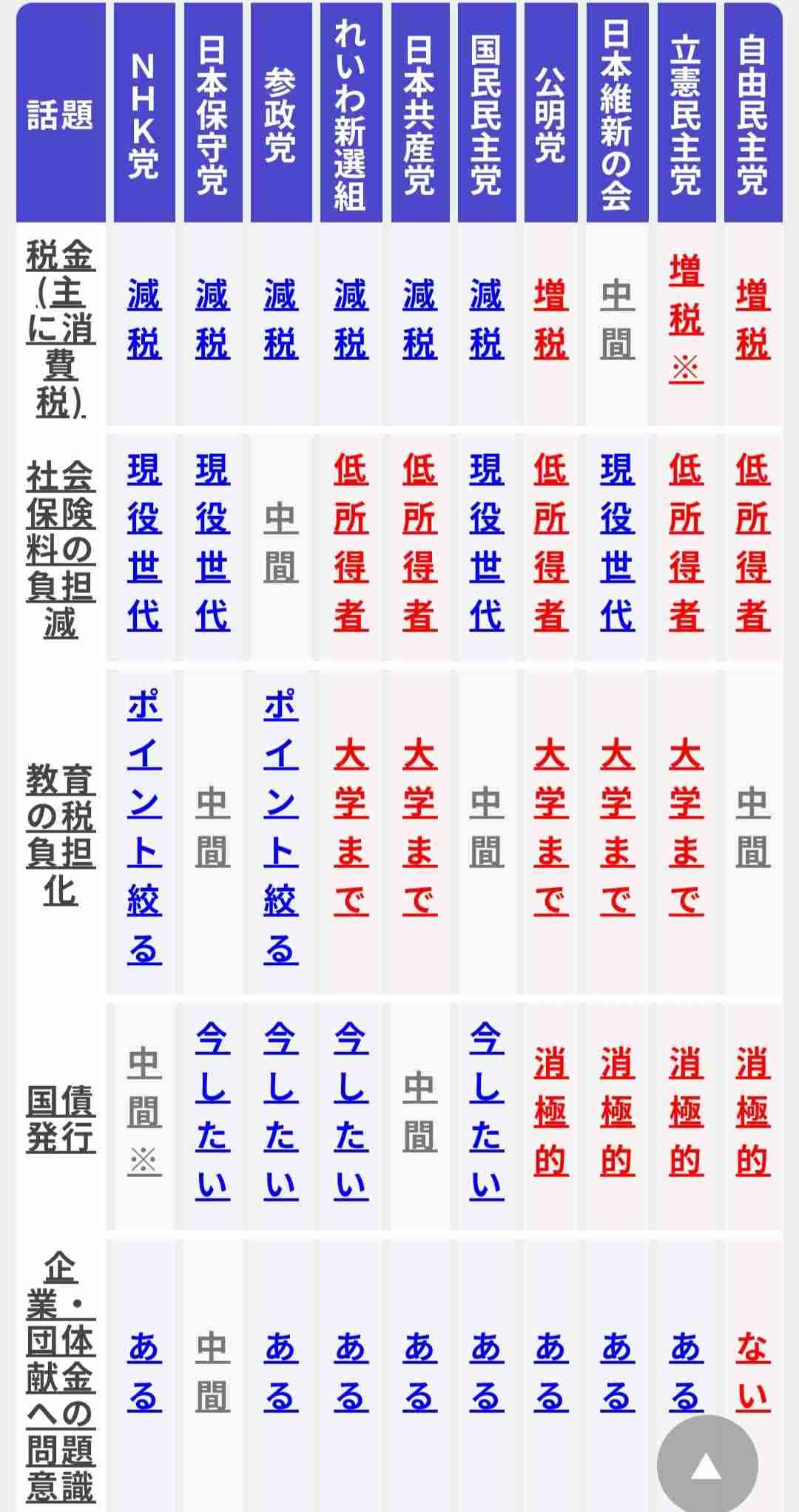 | 話題 | NHK党 | 日本保守党 | 参政党 | れいわ新選組 | 日本共産党 | 国民民主党 | 公明党 | 日本維新の会 | 立憲民主党 | 自由民主党 |
|---|---|---|---|---|---|---|---|---|---|---|
| 税金(主に消費税) | 減税 | 減税 | 減税 | 減税 | 減税 | 減税 | 増税 | 中間 | 増税※ | 増税 |
| 社会保険料の負担減 | 現役世代 | 現役世代 | 中間 | 低所得者 | 低所得者 | 現役世代 | 低所得者 | 現役世代 | 低所得者 | 低所得者 |
| 教育の税負担化 | ポイント絞る | 中間 | ポイント絞る | 大学まで | 大学まで | 中間 | 大学まで | 大学まで | 大学まで | 中間 |
| 国債発行 | 中間※ | 今したい | 今したい | 今したい | 中間 | 今したい | 消極的 | 消極的 | 消極的 | 消極的 |
| 企業・団体献金への問題意識 | ある | 中間 | ある | ある | ある | ある | ある | ある | ある | ない |